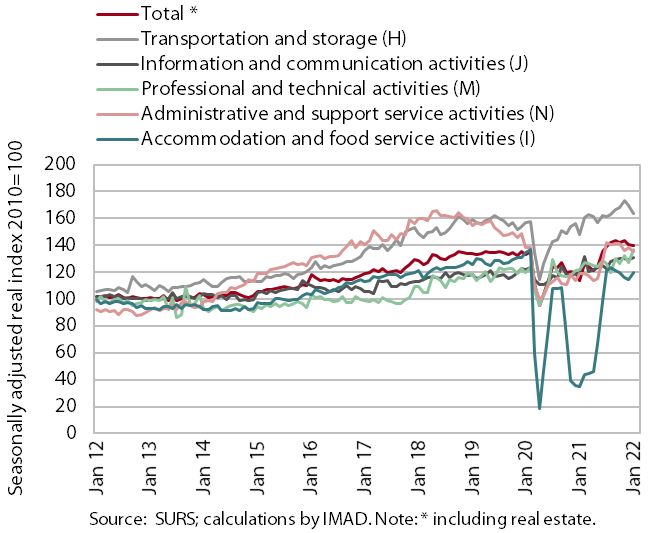 Total *
Transportation and storage (H)
Information and communication activities (J)
Professional and technical activities (M)
Administrative and support service activities (N)
Accommodation and food service activities (I)

Seasonally adjusted real index 2010=100

200
180
160
140
120
100
80
60
40
20
0

Jan 12
Jan 13
Jan 14
Jan 15
Jan 16
Jan 17
Jan 18
Jan 19
Jan 20
Jan 21
Jan 22

Source: SURS; calculations by IMAD. Note: * including real estate.